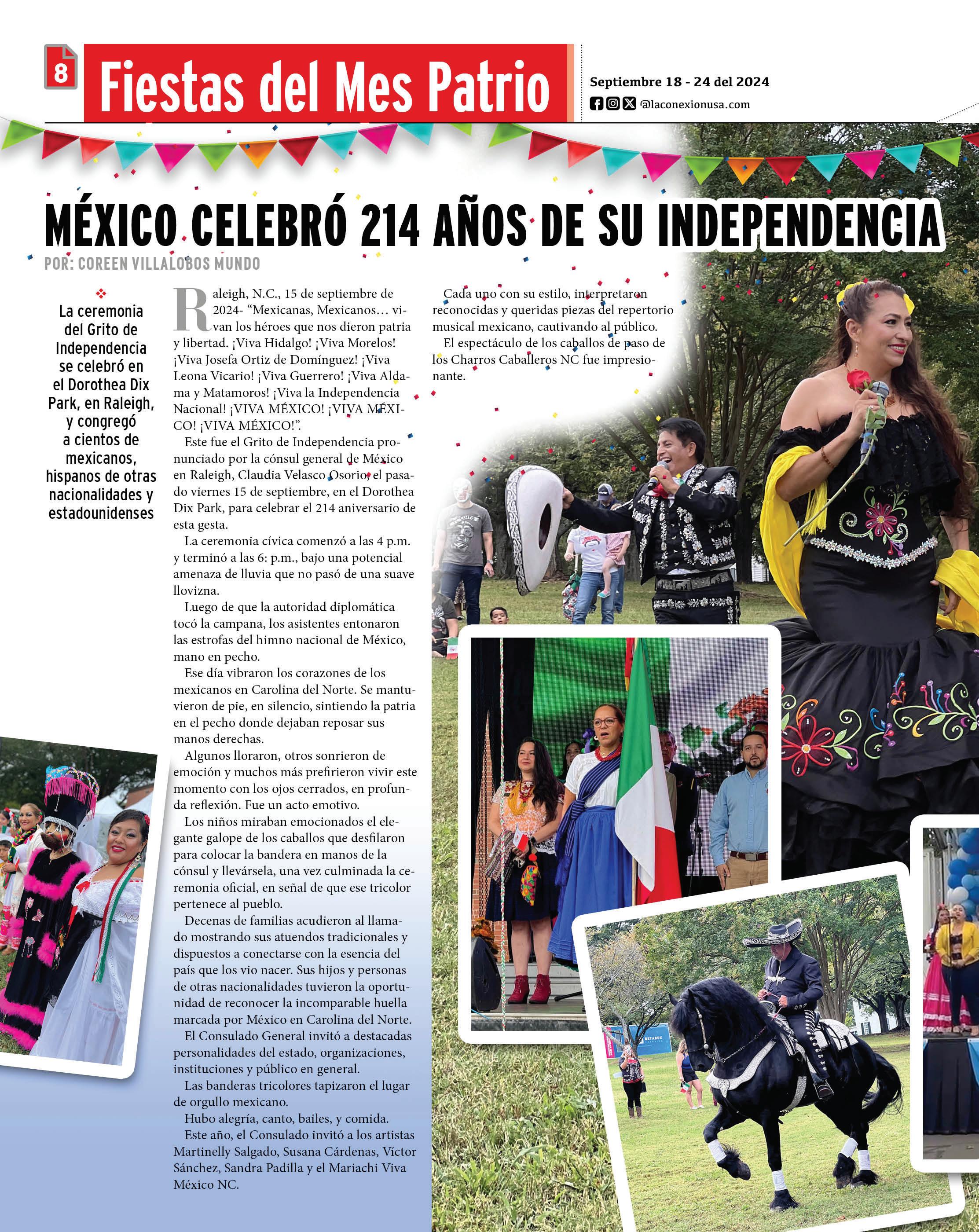 8

Fiestas del Mes Patrio

Septiembre 18 - 24 del 2024

@laconexionusa.com

MÉXICO CELEBRÓ 214 AÑOS DE SU INDEPENDENCIA

POR: COREEN VILLALOBOS MUNDO

La ceremonia del Grito de Independencia se celebró en el Dorothea Dix Park, en Raleigh, y congregó a cientos de mexicanos, hispanos de otras nacionalidades y estadounidenses

Raleigh, N.C., 15 de septiembre de 2024- "Mexicanas, Mexicanos… vivan los héroes que nos dieron patria y libertad. ¡Viva Hidalgo! ¡Viva Morelos! ¡Viva Josefa Ortiz de Domínguez! ¡Viva Leona Vicario! ¡Viva Guerrero! ¡Viva Aldama y Matamoros! ¡Viva la Independencia Nacional! ¡VIVA MÉXICO! ¡VIVA MÉXICO! ¡VIVA MÉXICO!".

Este fue el Grito de Independencia pronunciado por la cónsul general de México en Raleigh, Claudia Velasco Osorio, el pasado viernes 15 de septiembre, en el Dorothea Dix Park, para celebrar el 214 aniversario de esta gesta.

La ceremonia cívica comenzó a las 4 p.m. y terminó a las 6: p.m., bajo una potencial amenaza de lluvia que no pasó de una suave llovizna.

Luego de que la autoridad diplomática tocó la campana, los asistentes entonaron las estrofas del himno nacional de México, mano en pecho.

Ese día vibraron los corazones de los mexicanos en Carolina del Norte. Se mantuvieron de pie, en silencio, sintiendo la patria en el pecho donde dejaban reposar sus manos derechas.

Algunos lloraron, otros sonrieron de emoción y muchos más prefirieron vivir este momento con los ojos cerrados, en profunda reflexión. Fue un acto emotivo.

Los niños miraban emocionados el elegante galope de los caballos que desfilaron para colocar la bandera en manos de la cónsul y llevársela, una vez culminada la ceremonia oficial, en señal de que ese tricolor pertenece al pueblo.

Decenas de familias acudieron al llamado mostrando sus atuendos tradicionales y dispuestos a conectarse con la esencia del país que los vio nacer. Sus hijos y personas de otras nacionalidades tuvieron la oportunidad de reconocer la incomparable huella marcada por México en Carolina del Norte.

El Consulado General invitó a destacadas personalidades del estado, organizaciones, instituciones y público en general.

Las banderas tricolores tapizaron el lugar de orgullo mexicano.

Hubo alegría, canto, bailes, y comida.

Este año, el Consulado invitó a los artistas Martinelly Salgado, Susana Cárdenas, Víctor Sánchez, Sandra Padilla y el Mariachi Viva México NC.

Cada uno con su estilo, interpretaron reconocidas y queridas piezas del repertorio musical mexicano, cautivando al público.

El espectáculo de los caballos de paso de los Charros Caballeros NC fue impresionante.